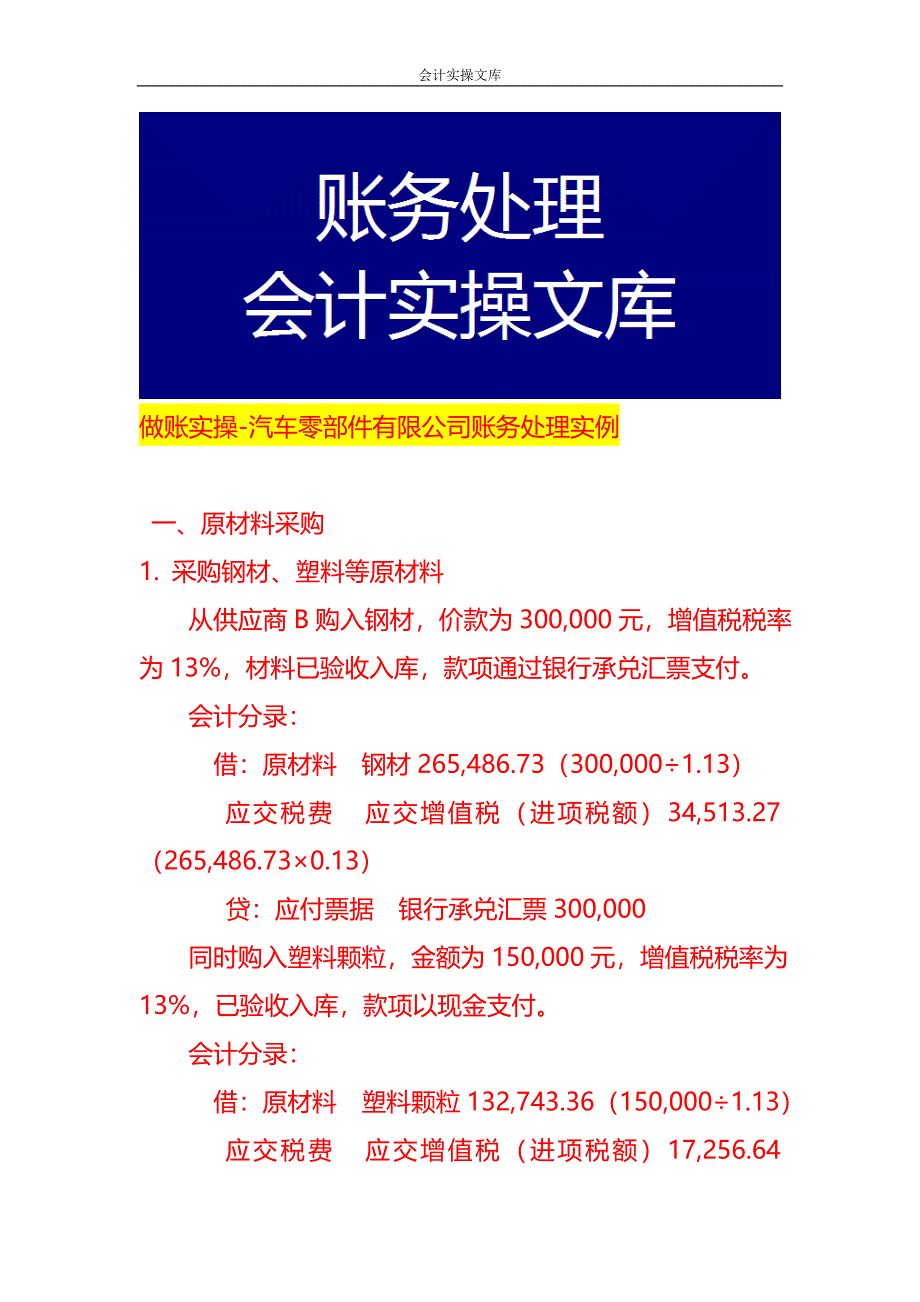 会计实操文库

账务处理
会计实操文库

做账实操-汽车零部件有限公司账务处理实例

一、原材料采购

1. 采购钢材、塑料等原材料

从供应商 B 购入钢材，价款为 300,000 元，增值税税率为 13%，材料已验收入库，款项通过银行承兑汇票支付。

会计分录：

借：原材料　钢材 265,486.73（300,000÷1.13）

应交税费　应交增值税（进项税额）34,513.27（265,486.73×0.13）

贷：应付票据　银行承兑汇票 300,000

同时购入塑料颗粒，金额为 150,000 元，增值税税率为 13%，已验收入库，款项以现金支付。

会计分录：

借：原材料　塑料颗粒 132,743.36（150,000÷1.13）

应交税费　应交增值税（进项税额）17,256.64